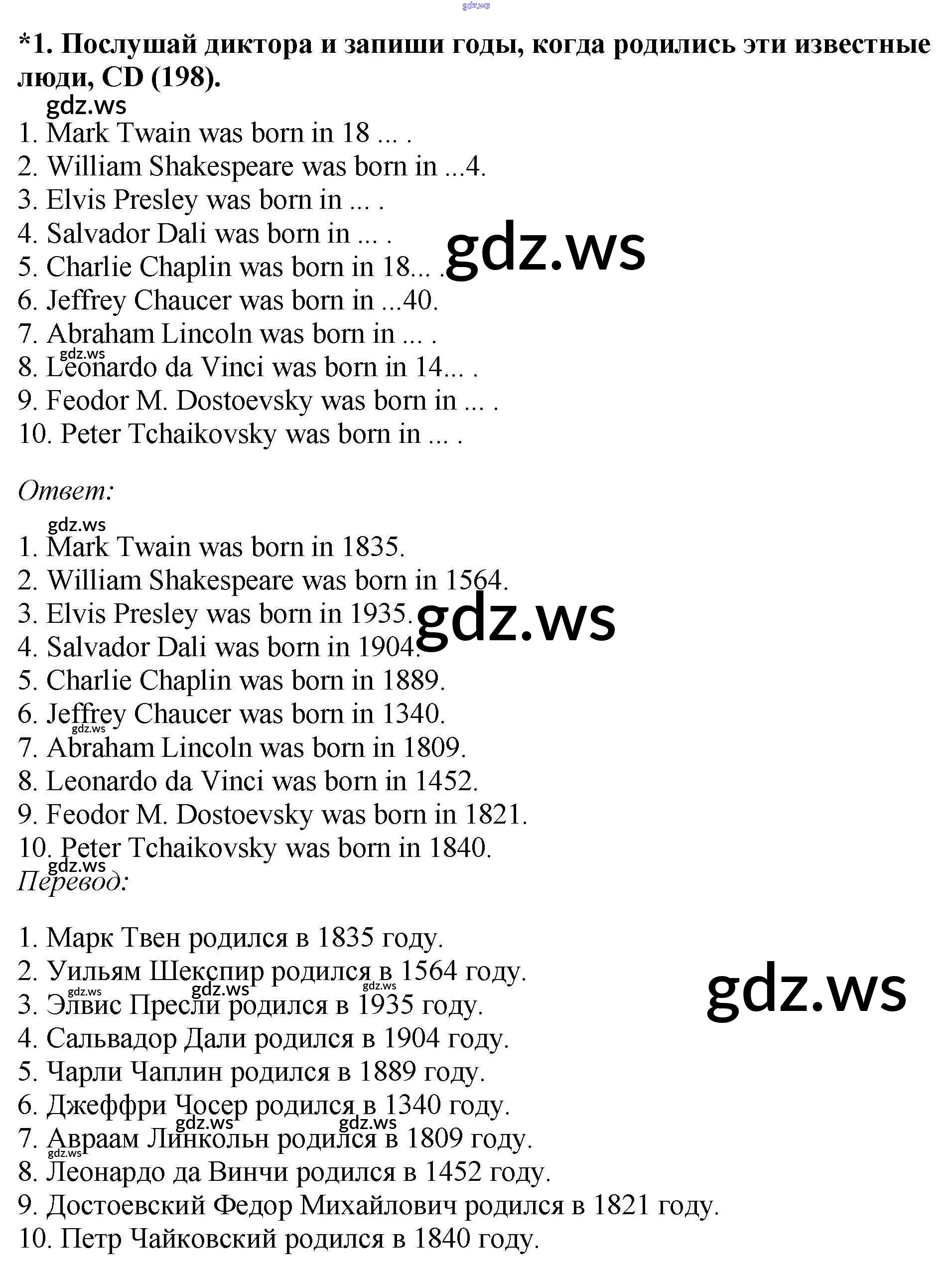 gdz.ws

*1. Послушай диктора и запиши годы, когда родились эти известные люди, CD (198).

gdz.ws

1. Mark Twain was born in 18 ... .
2. William Shakespeare was born in ...4.
3. Elvis Presley was born in ... .
4. Salvador Dali was born in ... .
5. Charlie Chaplin was born in 18... .
6. Jeffrey Chaucer was born in ...40.
7. Abraham Lincoln was born in ... .
8. Leonardo da Vinci was born in 14... .
9. Feodor M. Dostoevsky was born in ... .
10. Peter Tchaikovsky was born in ... .

gdz.ws

gdz.ws

Ответ:

gdz.ws

1. Mark Twain was born in 1835.
2. William Shakespeare was born in 1564.
3. Elvis Presley was born in 1935.
4. Salvador Dali was born in 1904.
5. Charlie Chaplin was born in 1889.
6. Jeffrey Chaucer was born in 1340.
7. Abraham Lincoln was born in 1809.
8. Leonardo da Vinci was born in 1452.
9. Feodor M. Dostoevsky was born in 1821.
10. Peter Tchaikovsky was born in 1840.

gdz.ws

gdz.ws

gdz.ws

Перевод:

1. Марк Твен родился в 1835 году.
2. Уильям Шекспир родился в 1564 году.
3. Элвис Пресли родился в 1935 году.
4. Сальвадор Дали родился в 1904 году.
5. Чарли Чаплин родился в 1889 году.
6. Джеффри Чосер родился в 1340 году.
7. Авраам Линкольн родился в 1809 году.
8. Леонардо да Винчи родился в 1452 году.
9. Достоевский Федор Михайлович родился в 1821 году.
10. Петр Чайковский родился в 1840 году.

gdz.ws

gdz.ws

gdz.ws

gdz.ws

gdz.ws

gdz.ws

gdz.ws